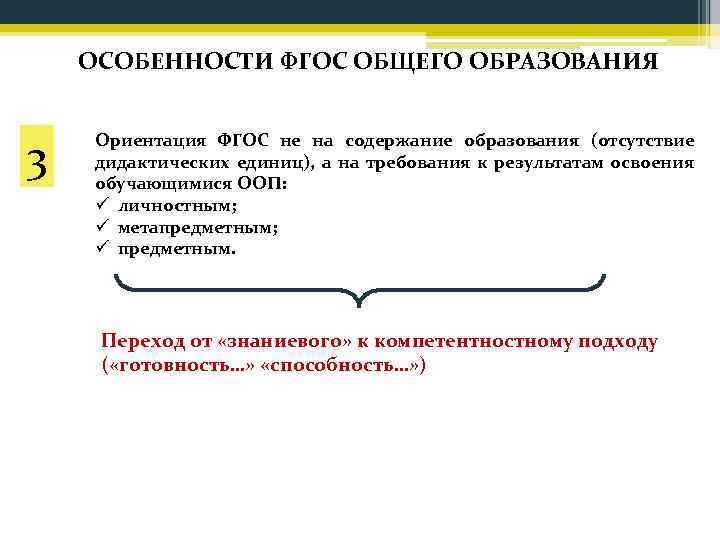 ОСОБЕННОСТИ ФГОС ОБЩЕГО ОБРАЗОВАНИЯ

3

Ориентация ФГОС не на содержание образования (отсутствие дидактических единиц), а на требования к результатам освоения обучающимися ООП:
✓ личностным;
✓ метапредметным;
✓ предметным.

Переход от «знаниевого» к компетентностному подходу («готовность...» «способность...»)